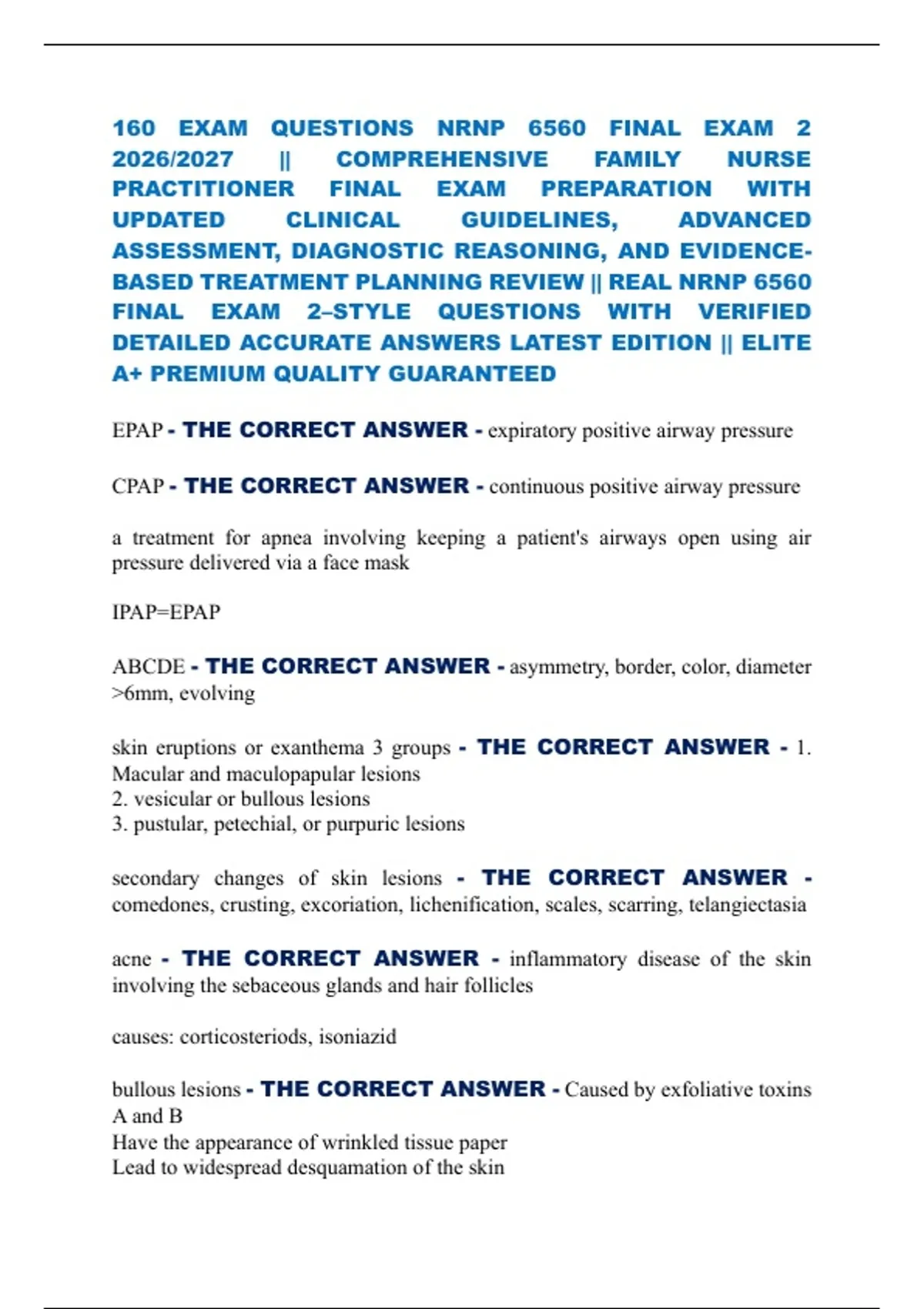 160 EXAM QUESTIONS NRNP 6560 FINAL EXAM 2 2026/2027 || COMPREHENSIVE FAMILY NURSE PRACTITIONER FINAL EXAM PREPARATION WITH UPDATED CLINICAL GUIDELINES, ADVANCED ASSESSMENT, DIAGNOSTIC REASONING, AND EVIDENCE-BASED TREATMENT PLANNING REVIEW || REAL NRNP 6560 FINAL EXAM 2–STYLE QUESTIONS WITH VERIFIED DETAILED ACCURATE ANSWERS LATEST EDITION || ELITE A+ PREMIUM QUALITY GUARANTEED

EPAP - THE CORRECT ANSWER - expiratory positive airway pressure

CPAP - THE CORRECT ANSWER - continuous positive airway pressure

a treatment for apnea involving keeping a patient's airways open using air pressure delivered via a face mask

IPAP=EPAP

ABCDE - THE CORRECT ANSWER - asymmetry, border, color, diameter >6mm, evolving

skin eruptions or exanthema 3 groups - THE CORRECT ANSWER - 1. Macular and maculopapular lesions
2. vesicular or bullous lesions
3. pustular, petechial, or purpuric lesions

secondary changes of skin lesions - THE CORRECT ANSWER - comedones, crusting, excoriation, lichenification, scales, scarring, telangiectasia

acne - THE CORRECT ANSWER - inflammatory disease of the skin involving the sebaceous glands and hair follicles

causes: corticosteriods, isoniazid

bullous lesions - THE CORRECT ANSWER - Caused by exfoliative toxins A and B
Have the appearance of wrinkled tissue paper
Lead to widespread desquamation of the skin